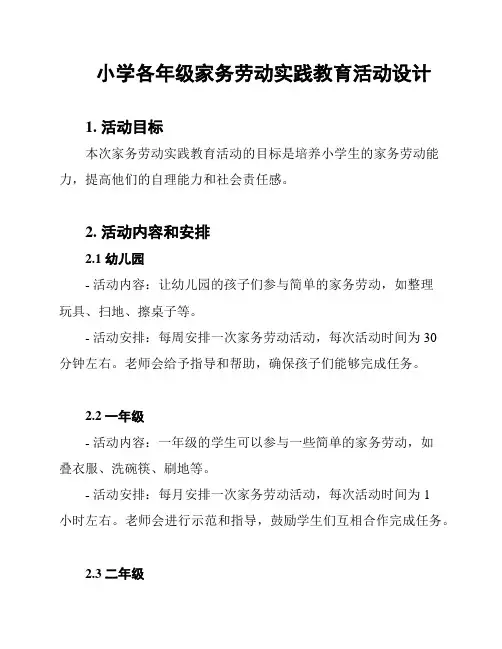 小学各年级家务劳动实践教育活动设计

1. 活动目标

本次家务劳动实践教育活动的目标是培养小学生的家务劳动能力，提高他们的自理能力和社会责任感。

2. 活动内容和安排

2.1 幼儿园

- 活动内容：让幼儿园的孩子们参与简单的家务劳动，如整理玩具、扫地、擦桌子等。

- 活动安排：每周安排一次家务劳动活动，每次活动时间为 30 分钟左右。老师会给予指导和帮助，确保孩子们能够完成任务。

2.2 一年级

- 活动内容：一年级的学生可以参与一些简单的家务劳动，如叠衣服、洗碗筷、刷地等。

- 活动安排：每月安排一次家务劳动活动，每次活动时间为 1 小时左右。老师会进行示范和指导，鼓励学生们互相合作完成任务。

2.3 二年级